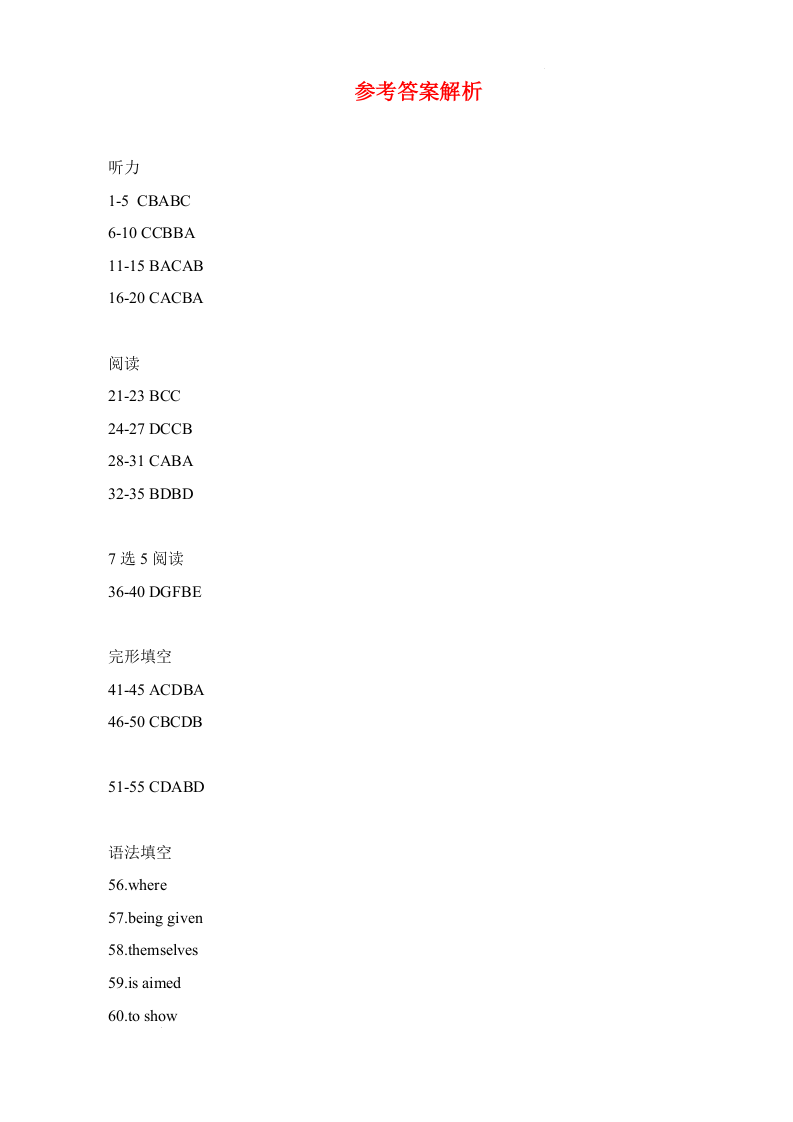 参考答案解析

听力

1-5 CBABC

6-10 CCBBA

11-15 BACAB

16-20 CACBA

阅读

21-23 BCC

24-27 DCCB

28-31 CABA

32-35 BDBD

7 选 5 阅读

36-40 DGFBE

完形填空

41-45 ACDBA

46-50 CBCDB

51-55 CDABD

语法填空

56.where

57.being given

58.themselves

59.is aimed

60.to show